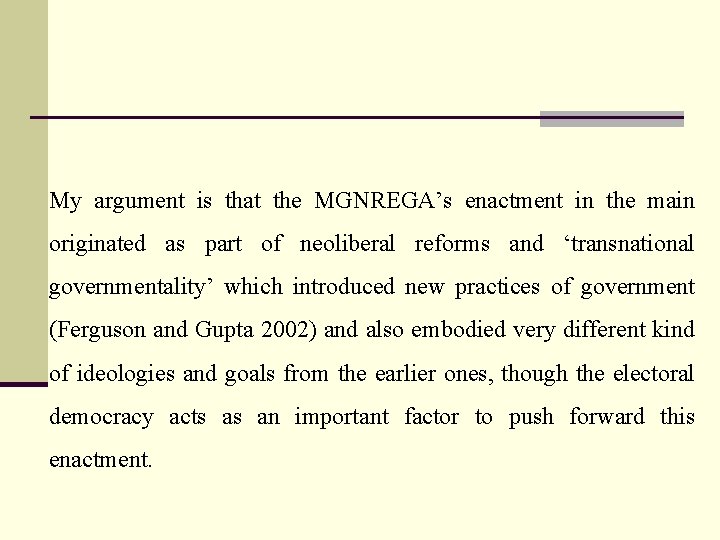 My argument is that the MGNREGA's enactment in the main originated as part of neoliberal reforms and 'transnational governmentality' which introduced new practices of government (Ferguson and Gupta 2002) and also embodied very different kind of ideologies and goals from the earlier ones, though the electoral democracy acts as an important factor to push forward this enactment.